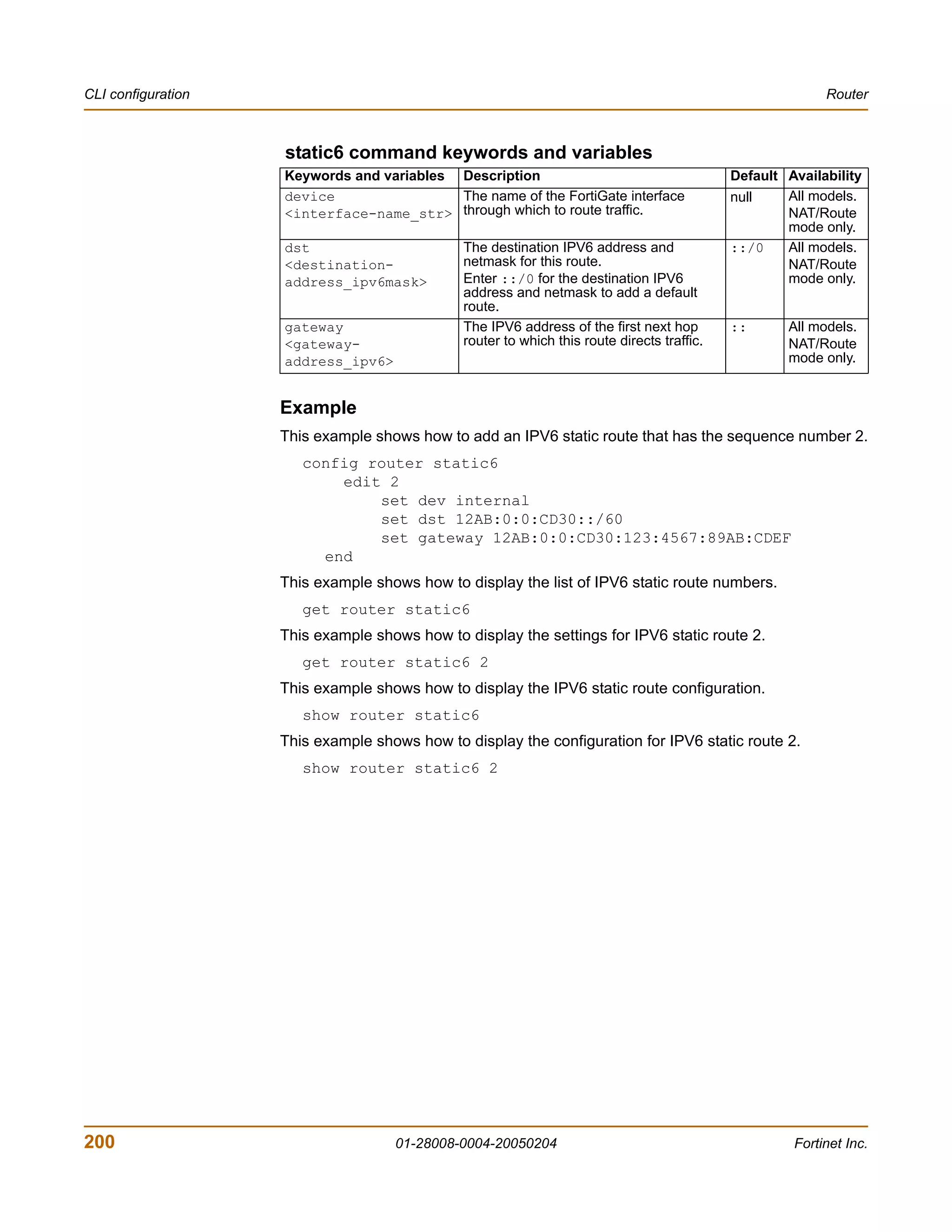 CLI configuration

Router

static6 command keywords and variables

| Keywords and variables | Description | Default | Availability |
|---|---|---|---|
| device <interface-name_str> | The name of the FortiGate interface through which to route traffic. | null | All models. NAT/Route mode only. |
| dst <destination-address_ipv6mask> | The destination IPV6 address and netmask for this route. Enter ::/0 for the destination IPV6 address and netmask to add a default route. | ::/0 | All models. NAT/Route mode only. |
| gateway <gateway-address_ipv6> | The IPV6 address of the first next hop router to which this route directs traffic. | :: | All models. NAT/Route mode only. |

Example

This example shows how to add an IPV6 static route that has the sequence number 2.

config router static6
edit 2
set dev internal
set dst 12AB:0:0:CD30::/60
set gateway 12AB:0:0:CD30:123:4567:89AB:CDEF
end

This example shows how to display the list of IPV6 static route numbers.

get router static6

This example shows how to display the settings for IPV6 static route 2.

get router static6 2

This example shows how to display the IPV6 static route configuration.

show router static6

This example shows how to display the configuration for IPV6 static route 2.

show router static6 2

200

01-28008-0004-20050204

Fortinet Inc.